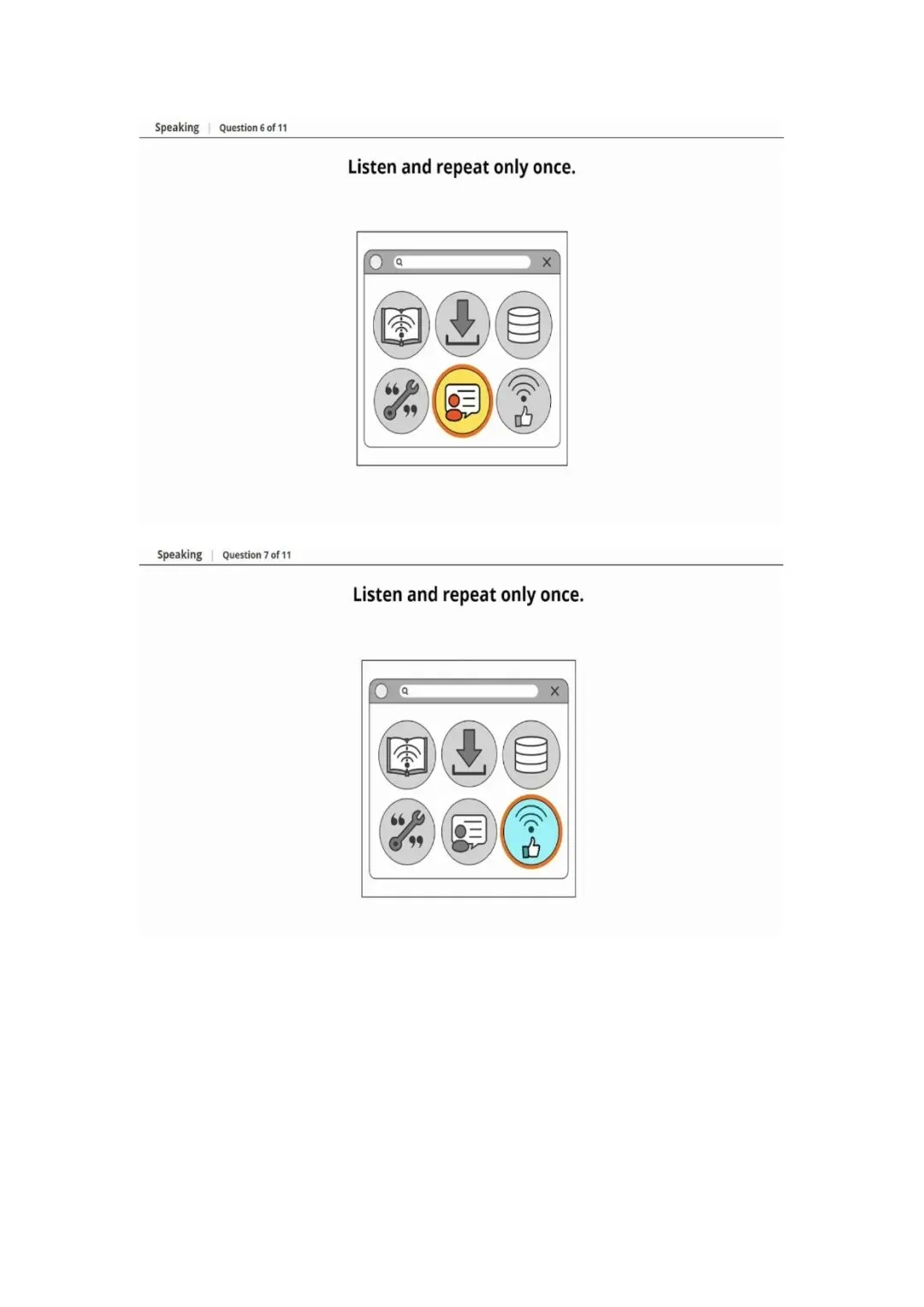 Speaking | Question 6 of 11

Listen and repeat only once.

Speaking | Question 7 of 11

Listen and repeat only once.